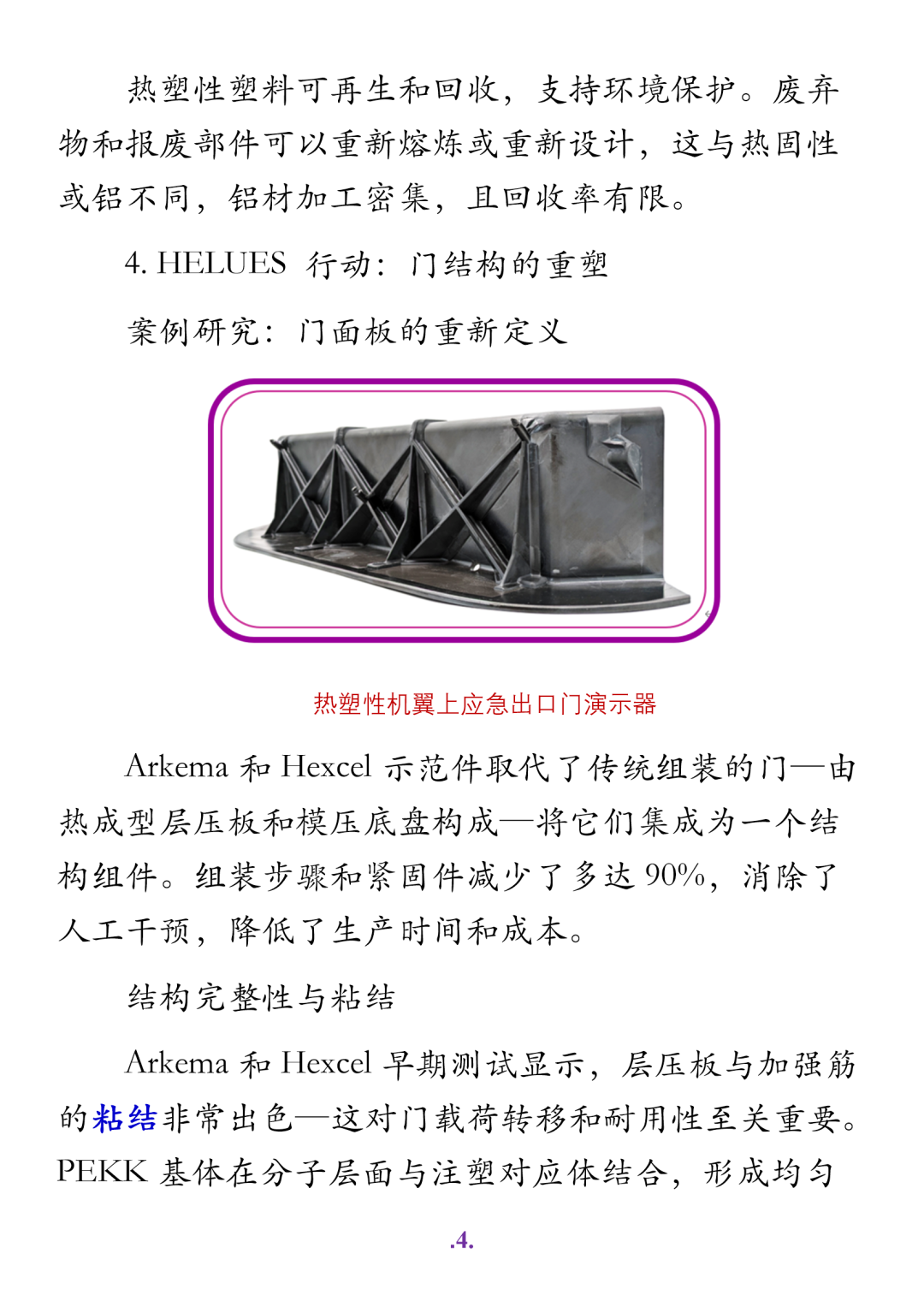 热塑性塑料可再生和回收，支持环境保护。废弃物和报废部件可以重新熔炼或重新设计，这与热固性或铝不同，铝材加工密集，且回收率有限。

4. HELUES 行动：门结构的重塑

案例研究：门面板的重新定义

热塑性机翼上应急出口门演示器

Arkema 和 Hexcel 示范件取代了传统组装的门—由热成型层压板和模压底盘构成—将它们集成为一个结构组件。组装步骤和紧固件减少了多达 90%，消除了人工干预，降低了生产时间和成本。

结构完整性与粘结

Arkema 和 Hexcel 早期测试显示，层压板与加强筋的粘结非常出色—这对门载荷转移和耐用性至关重要。PEKK 基体在分子层面与注塑对应体结合，形成均匀

.4.